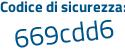 Codice di sicurezza:
669cdd6